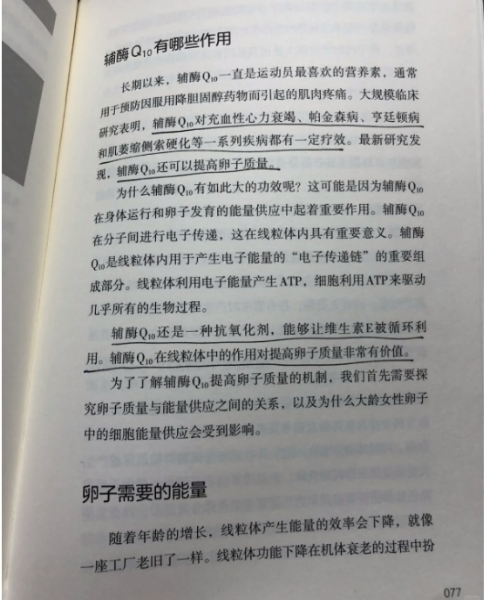 辅酶$Q_{10}$有哪些作用

长期以来，辅酶$Q_{10}$一直是运动员最喜欢的营养素，通常用于预防因服用降胆固醇药物而引起的肌肉疼痛。大规模临床研究表明，辅酶$Q_{10}$对充血性心力衰竭、帕金森病、亨廷顿病和肌萎缩侧索硬化等一系列疾病都有一定疗效。最新研究发现，辅酶$Q_{10}$还可以提高卵子质量。

为什么辅酶$Q_{10}$有如此大的功效呢？这可能是因为辅酶$Q_{10}$在身体运行和卵子发育的能量供应中起着重要作用。辅酶$Q_{10}$在分子间进行电子传递，这在线粒体内具有重要意义。辅酶$Q_{10}$是线粒体内用于产生电子能量的“电子传递链”的重要组成部分。线粒体利用电子能量产生ATP，细胞利用ATP来驱动几乎所有的生物过程。

辅酶$Q_{10}$还是一种抗氧化剂，能够让维生素E被循环利用。辅酶$Q_{10}$在线粒体中的作用对提高卵子质量非常有价值。

为了了解辅酶$Q_{10}$提高卵子质量的机制，我们首先需要探究卵子质量与能量供应之间的关系，以及为什么大龄女性卵子中的细胞能量供应会受到影响。

卵子需要的能量

随着年龄的增长，线粒体产生能量的效率会下降，就像一座工厂老旧了一样。线粒体功能下降在机体衰老的过程中扮

077